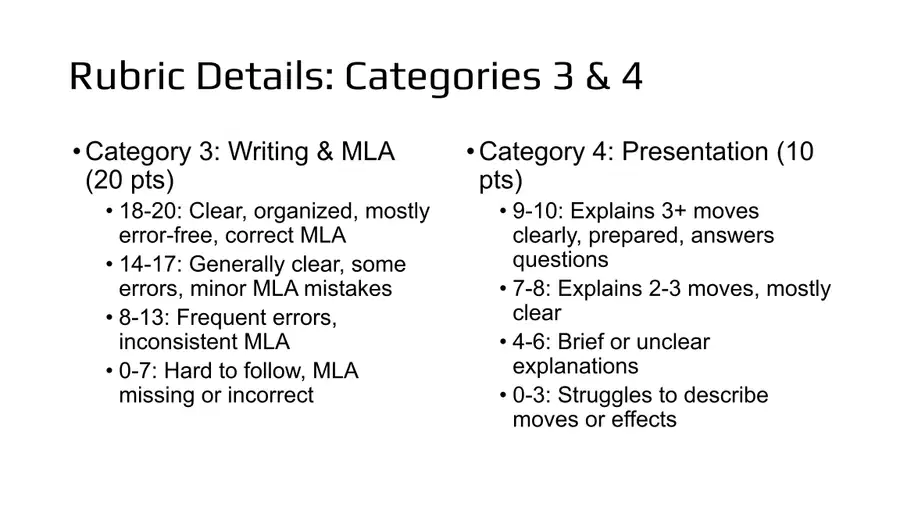 Rubric Details: Categories 3 & 4

• Category 3: Writing & MLA (20 pts)
  • 18-20: Clear, organized, mostly error-free, correct MLA
  • 14-17: Generally clear, some errors, minor MLA mistakes
  • 8-13: Frequent errors, inconsistent MLA
  • 0-7: Hard to follow, MLA missing or incorrect

• Category 4: Presentation (10 pts)
  • 9-10: Explains 3+ moves clearly, prepared, answers questions
  • 7-8: Explains 2-3 moves, mostly clear
  • 4-6: Brief or unclear explanations
  • 0-3: Struggles to describe moves or effects